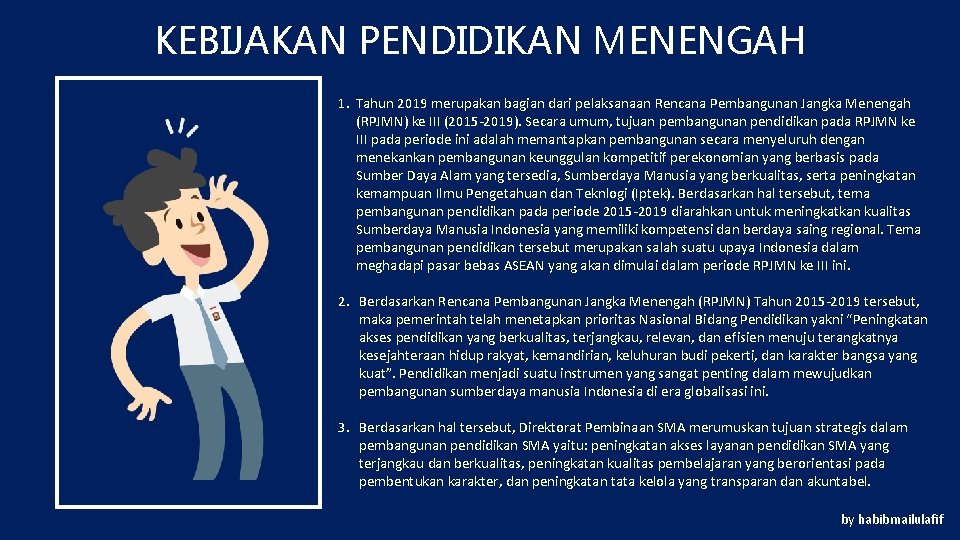 KEBIJAKAN PENDIDIKAN MENENGAH

1. Tahun 2019 merupakan bagian dari pelaksanaan Rencana Pembangunan Jangka Menengah (RPJMN) ke III (2015-2019). Secara umum, tujuan pembangunan pendidikan pada RPJMN ke III pada periode ini adalah memantapkan pembangunan secara menyeluruh dengan menekankan pembangunan keunggulan kompetitif perekonomian yang berbasis pada Sumber Daya Alam yang tersedia, Sumberdaya Manusia yang berkualitas, serta peningkatan kemampuan Ilmu Pengetahuan dan Teknlogi (Iptek). Berdasarkan hal tersebut, tema pembangunan pendidikan pada periode 2015-2019 diarahkan untuk meningkatkan kualitas Sumberdaya Manusia Indonesia yang memiliki kompetensi dan berdaya saing regional. Tema pembangunan pendidikan tersebut merupakan salah suatu upaya Indonesia dalam meghadapi pasar bebas ASEAN yang akan dimulai dalam periode RPJMN ke III ini.

2. Berdasarkan Rencana Pembangunan Jangka Menengah (RPJMN) Tahun 2015-2019 tersebut, maka pemerintah telah menetapkan prioritas Nasional Bidang Pendidikan yakni "Peningkatan akses pendidikan yang berkualitas, terjangkau, relevan, dan efisien menuju terangkatnya kesejahteraan hidup rakyat, kemandirian, keluhuran budi pekerti, dan karakter bangsa yang kuat". Pendidikan menjadi suatu instrumen yang sangat penting dalam mewujudkan pembangunan sumberdaya manusia Indonesia di era globalisasi ini.

3. Berdasarkan hal tersebut, Direktorat Pembinaan SMA merumuskan tujuan strategis dalam pembangunan pendidikan SMA yaitu: peningkatan akses layanan pendidikan SMA yang terjangkau dan berkualitas, peningkatan kualitas pembelajaran yang berorientasi pada pembentukan karakter, dan peningkatan tata kelola yang transparan dan akuntabel.

by habibmailulafif